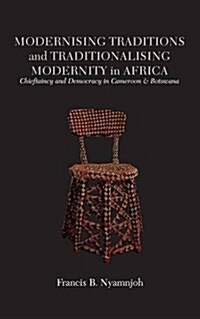 MODERNISING TRADITIONS and TRADITIONALISING MODERNITY in AFRICA
Chieftaincy and Democracy in Cameroon & Botswana

Francis B. Nyamnjoh